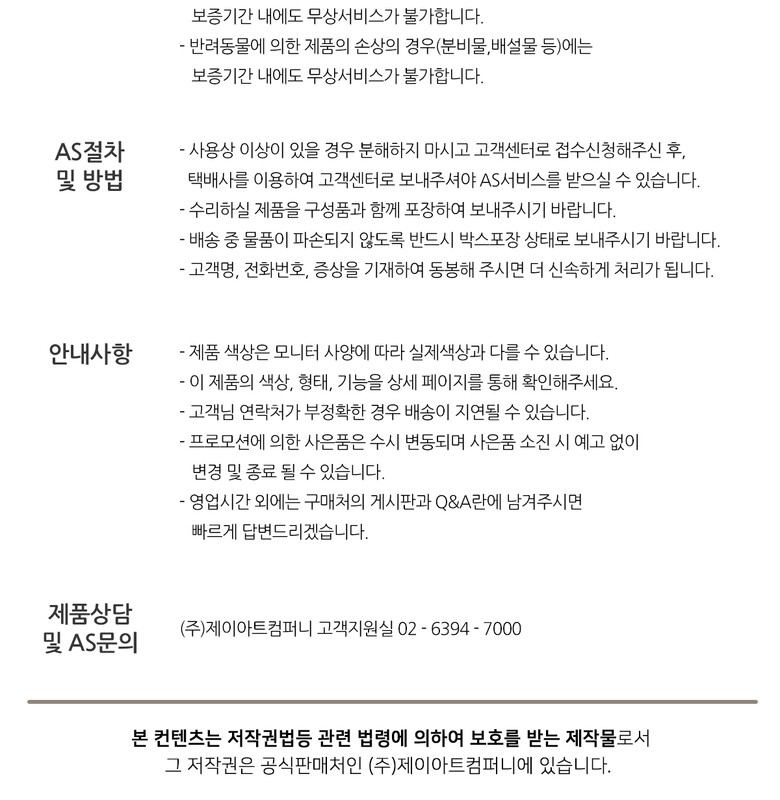 보증기간 내에도 무상서비스가 불가합니다.
- 반려동물에 의한 제품의 손상의 경우(분비물,배설물 등)에는 보증기간 내에도 무상서비스가 불가합니다.

AS절차 및 방법

- 사용상 이상이 있을 경우 분해하지 마시고 고객센터로 접수신청해주신 후, 택배사를 이용하여 고객센터로 보내주셔야 AS서비스를 받으실 수 있습니다.
- 수리하실 제품을 구성품과 함께 포장하여 보내주시기 바랍니다.
- 배송 중 물품이 파손되지 않도록 반드시 박스포장 상태로 보내주시기 바랍니다.
- 고객명, 전화번호, 증상을 기재하여 동봉해 주시면 더 신속하게 처리가 됩니다.

안내사항

- 제품 색상은 모니터 사양에 따라 실제색상과 다를 수 있습니다.
- 이 제품의 색상, 형태, 기능을 상세 페이지를 통해 확인해주세요.
- 고객님 연락처가 부정확한 경우 배송이 지연될 수 있습니다.
- 프로모션에 의한 사은품은 수시 변동되며 사은품 소진 시 예고 없이 변경 및 종료 될 수 있습니다.
- 영업시간 외에는 구매처의 게시판과 Q&A란에 남겨주시면 빠르게 답변드리겠습니다.

제품상담 및 AS문의

(주)제이아트컴퍼니 고객지원실 02 - 6394 - 7000

본 컨텐츠는 저작권법등 관련 법령에 의하여 보호를 받는 제작물로서 그 저작권은 공식판매처인 (주)제이아트컴퍼니에 있습니다.